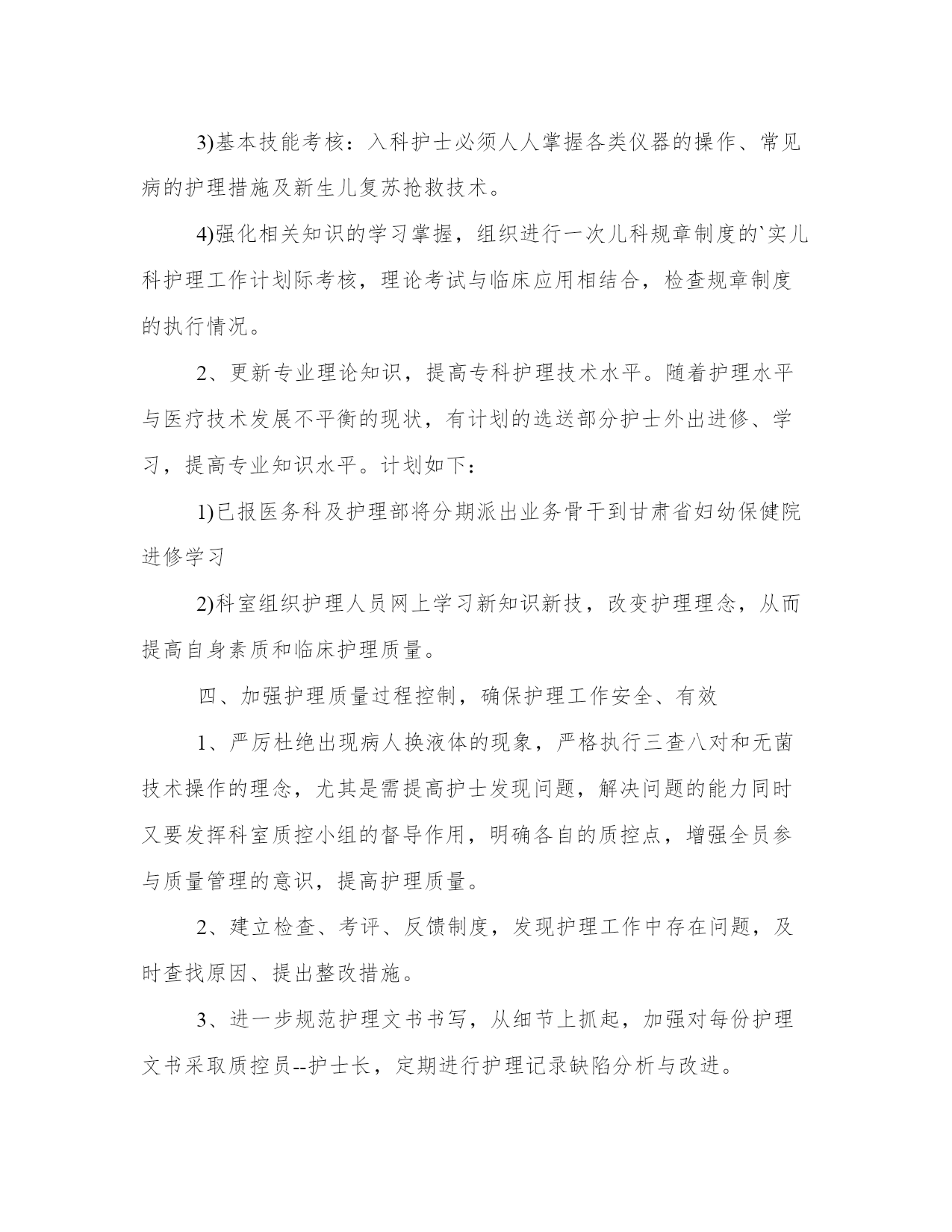 3)基本技能考核：入科护士必须人人掌握各类仪器的操作、常见病的护理措施及新生儿复苏抢救技术。

4)强化相关知识的学习掌握，组织进行一次儿科规章制度的`实儿科护理工作计划际考核，理论考试与临床应用相结合，检查规章制度的执行情况。

2、更新专业理论知识，提高专科护理技术水平。随着护理水平与医疗技术发展不平衡的现状，有计划的选送部分护士外出进修、学习，提高专业知识水平。计划如下：

1)已报医务科及护理部将分期派出业务骨干到甘肃省妇幼保健院进修学习

2)科室组织护理人员网上学习新知识新技，改变护理理念，从而提高自身素质和临床护理质量。

四、加强护理质量过程控制，确保护理工作安全、有效

1、严厉杜绝出现病人换液体的现象，严格执行三查八对和无菌技术操作的理念，尤其是需提高护士发现问题，解决问题的能力同时又要发挥科室质控小组的督导作用，明确各自的质控点，增强全员参与质量管理的意识，提高护理质量。

2、建立检查、考评、反馈制度，发现护理工作中存在问题，及时查找原因、提出整改措施。

3、进一步规范护理文书书写，从细节上抓起，加强对每份护理文书采取质控员--护士长，定期进行护理记录缺陷分析与改进。